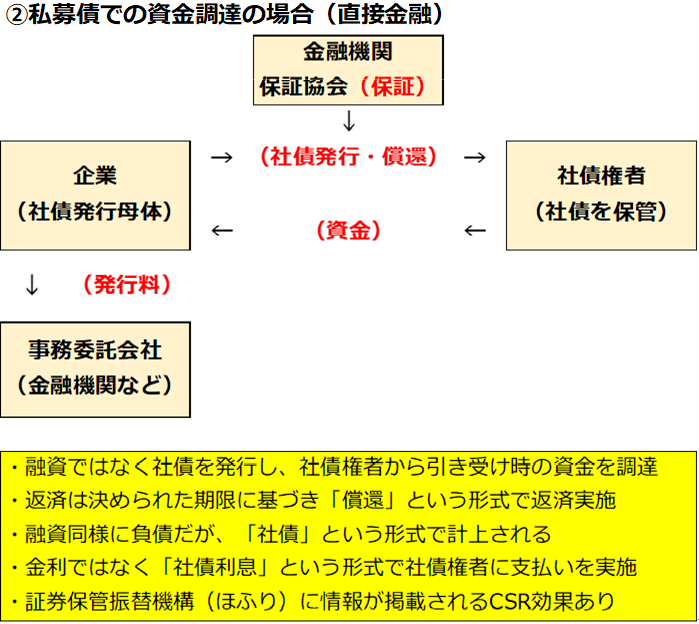 ②私募債での資金調達の場合（直接金融）

金融機関
保証協会（保証）

↓

企業
（社債発行母体）

→ （社債発行・償還） →

← （資金） ←

社債権者
（社債を保管）

↓ （発行料）

事務委託会社
（金融機関など）

・融資ではなく社債を発行し、社債権者から引き受け時の資金を調達
・返済は決められた期限に基づき「償還」という形式で返済実施
・融資同様に負債だが、「社債」という形式で計上される
・金利ではなく「社債利息」という形式で社債権者に支払いを実施
・証券保管振替機構（ほふり）に情報が掲載されるCSR効果あり